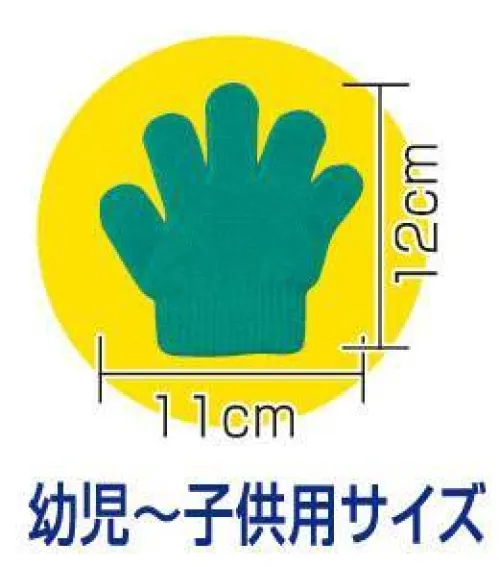 12cm

11cm

幼児～子供用サイズ